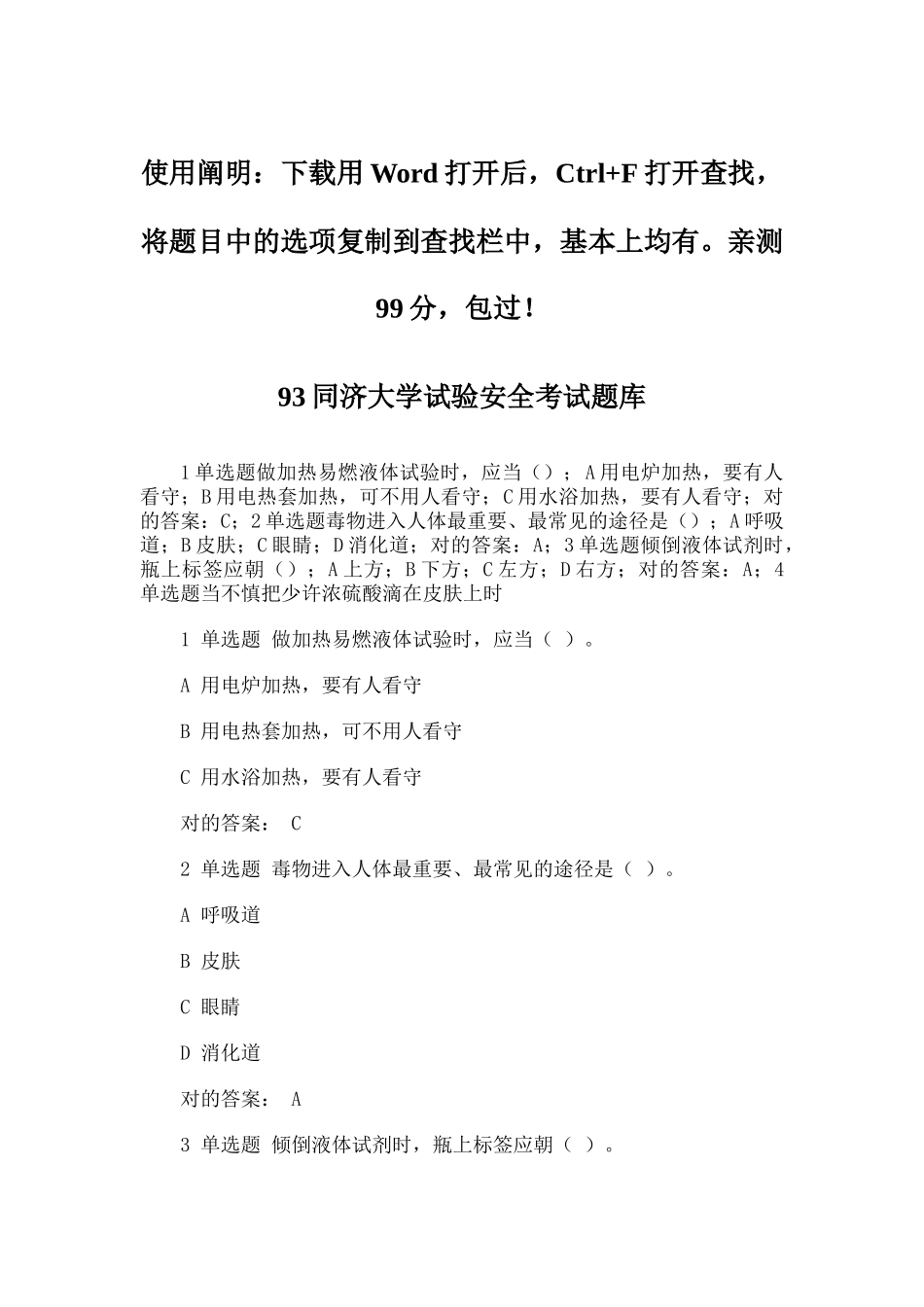 使用阐明：下载用 Word 打开后，Ctrl+F 打开查找，将题目中的选项复制到查找栏中，基本上均有。亲测 99 分，包过！

93 同济大学试验安全考试题库

1 单选题做加热易燃液体试验时，应当（）；A 用电炉加热，要有人看守；B 用电热套加热，可不用人看守；C 用水浴加热，要有人看守；对的答案：C；2 单选题毒物进入人体最重要、最常见的途径是（）；A 呼吸道；B 皮肤；C 眼睛；D 消化道；对的答案：A；3 单选题倾倒液体试剂时，瓶上标签应朝（）；A 上方；B 下方；C 左方；D 右方；对的答案：A；4 单选题当不慎把少许浓硫酸滴在皮肤上时

1 单选题 做加热易燃液体试验时，应当（ ）。

A 用电炉加热，要有人看守

B 用电热套加热，可不用人看守

C 用水浴加热，要有人看守

对的答案： C

2 单选题 毒物进入人体最重要、最常见的途径是（ ）。

A 呼吸道

B 皮肤

C 眼睛

D 消化道

对的答案： A

3 单选题 倾倒液体试剂时，瓶上标签应朝（ ）。